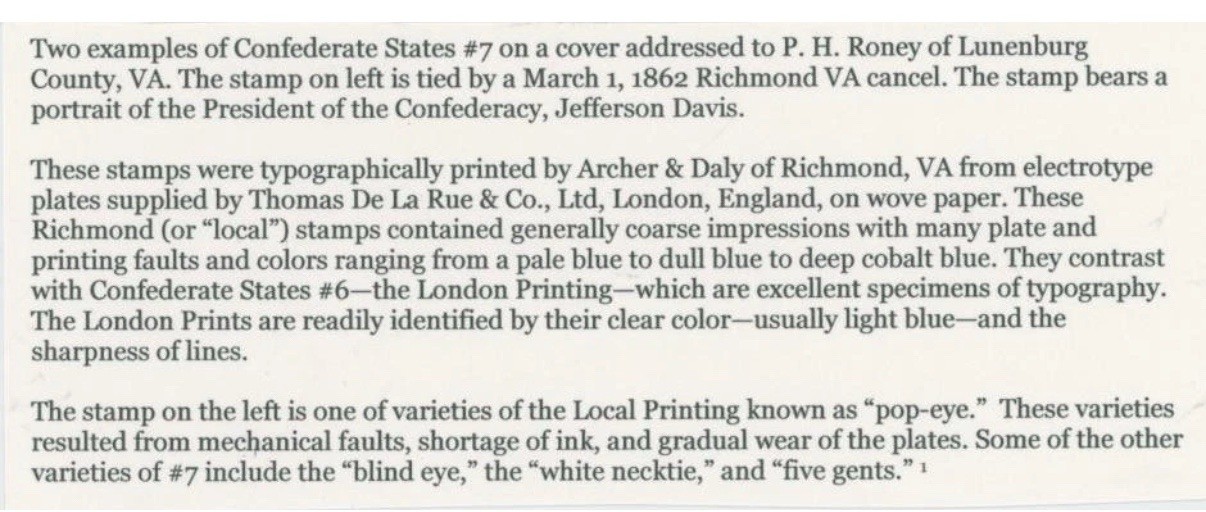 Two examples of Confederate States #7 on a cover addressed to P. H. Roney of Lunenburg County, VA. The stamp on left is tied by a March 1, 1862 Richmond VA cancel. The stamp bears a portrait of the President of the Confederacy, Jefferson Davis.

These stamps were typographically printed by Archer & Daly of Richmond, VA from electrotype plates supplied by Thomas De La Rue & Co., Ltd, London, England, on wove paper. These Richmond (or "local") stamps contained generally coarse impressions with many plate and printing faults and colors ranging from a pale blue to dull blue to deep cobalt blue. They contrast with Confederate States #6—the London Printing—which are excellent specimens of typography. The London Prints are readily identified by their clear color—usually light blue—and the sharpness of lines.

The stamp on the left is one of varieties of the Local Printing known as "pop-eye." These varieties resulted from mechanical faults, shortage of ink, and gradual wear of the plates. Some of the other varieties of #7 include the "blind eye," the "white necktie," and "five gents." $^1$